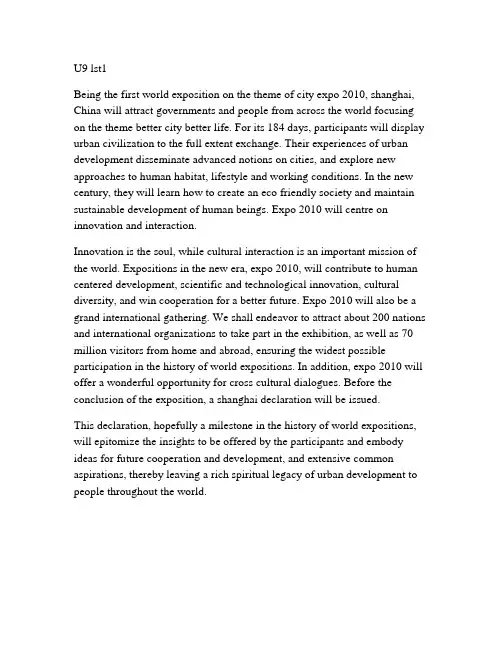 U9 lst1

Being the first world exposition on the theme of city expo 2010, shanghai, China will attract governments and people from across the world focusing on the theme better city better life. For its 184 days, participants will display urban civilization to the full extent exchange. Their experiences of urban development disseminate advanced notions on cities, and explore new approaches to human habitat, lifestyle and working conditions. In the new century, they will learn how to create an eco friendly society and maintain sustainable development of human beings. Expo 2010 will centre on innovation and interaction.

Innovation is the soul, while cultural interaction is an important mission of the world. Expositions in the new era, expo 2010, will contribute to human centered development, scientific and technological innovation, cultural diversity, and win cooperation for a better future. Expo 2010 will also be a grand international gathering. We shall endeavor to attract about 200 nations and international organizations to take part in the exhibition, as well as 70 million visitors from home and abroad, ensuring the widest possible participation in the history of world expositions. In addition, expo 2010 will offer a wonderful opportunity for cross cultural dialogues. Before the conclusion of the exposition, a shanghai declaration will be issued.

This declaration, hopefully a milestone in the history of world expositions, will epitomize the insights to be offered by the participants and embody ideas for future cooperation and development, and extensive common aspirations, thereby leaving a rich spiritual legacy of urban development to people throughout the world.